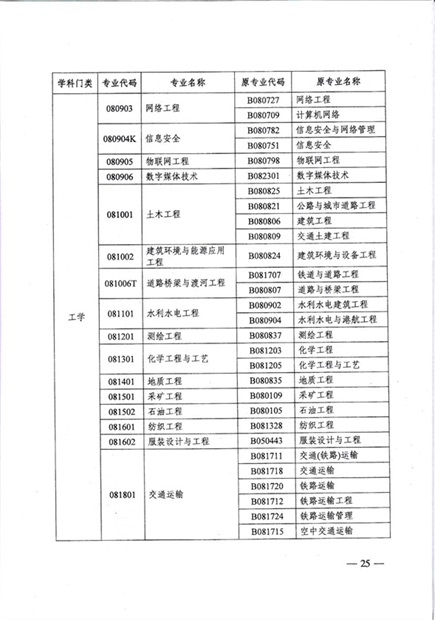 | 学科门类 | 专业代码 | 专业名称 | 原专业代码 | 原专业名称 |
|---|---|---|---|---|
| 工学 | 080903 | 网络工程 | B080727 | 网络工程 |
| | | | B080709 | 计算机网络 |
| | 080904K | 信息安全 | B080782 | 信息安全与网络管理 |
| | | | B080751 | 信息安全 |
| | 080905 | 物联网工程 | B080798 | 物联网工程 |
| | 080906 | 数字媒体技术 | B082301 | 数字媒体技术 |
| | 081001 | 土木工程 | B080825 | 土木工程 |
| | | | B080821 | 公路与城市道路工程 |
| | | | B080806 | 建筑工程 |
| | | | B080809 | 交通土建工程 |
| | 081002 | 建筑环境与能源应用工程 | B080824 | 建筑环境与设备工程 |
| | 081006T | 道路桥梁与渡河工程 | B081707 | 铁道与道路工程 |
| | | | B080807 | 道路与桥梁工程 |
| | 081101 | 水利水电工程 | B080902 | 水利水电建筑工程 |
| | | | B080904 | 水利水电与港航工程 |
| | 081201 | 测绘工程 | B080837 | 测绘工程 |
| | 081301 | 化学工程与工艺 | B081203 | 化学工程 |
| | | | B081205 | 化学工程与工艺 |
| | 081401 | 地质工程 | B080835 | 地质工程 |
| | 081501 | 采矿工程 | B080109 | 采矿工程 |
| | 081502 | 石油工程 | B080105 | 石油工程 |
| | 081601 | 纺织工程 | B081328 | 纺织工程 |
| | 081602 | 服装设计与工程 | B050443 | 服装设计与工程 |
| | 081801 | 交通运输 | B081711 | 交通(铁路)运输 |
| | | | B081718 | 交通运输 |
| | | | B081720 | 铁路运输 |
| | | | B081712 | 铁路运输工程 |
| | | | B081724 | 铁路运输管理 |
| | | | B081715 | 空中交通运输 |

— 25 —